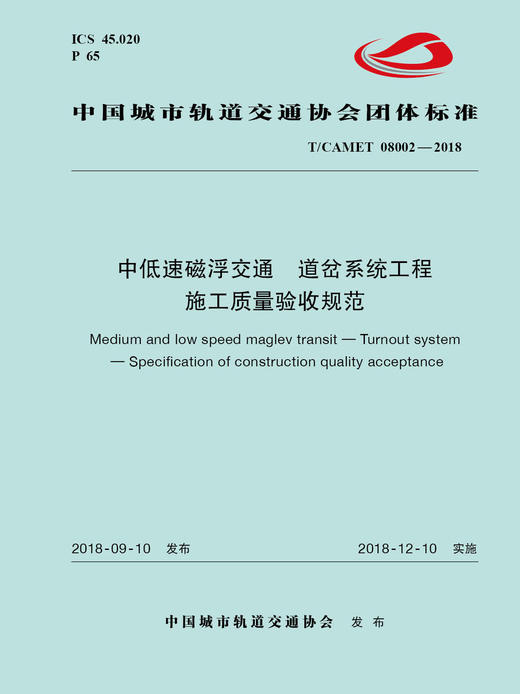 ICS 45.020
P 65

中国城市轨道交通协会团体标准

T/CAMET 08002—2018

中低速磁浮交通　道岔系统工程
施工质量验收规范

Medium and low speed maglev transit — Turnout system — Specification of construction quality acceptance

2018-09-10　发布

2018-12-10　实施

中国城市轨道交通协会　发布